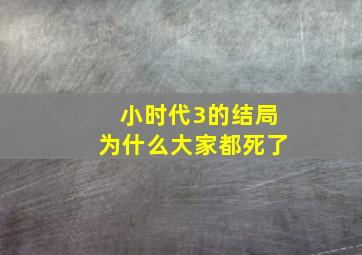 小时代3的结局
为什么大家都死了